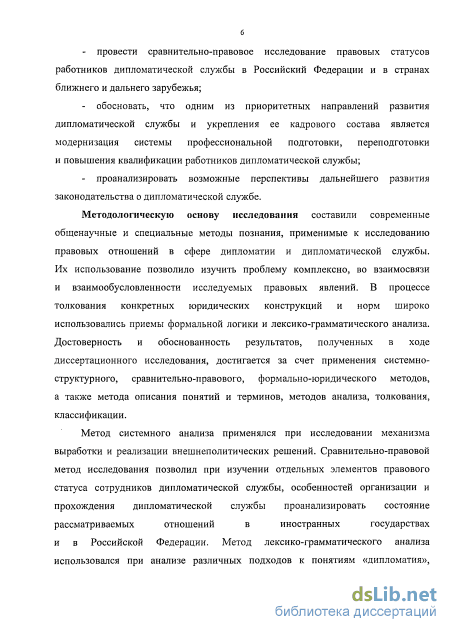 6

- провести сравнительно-правовое исследование правовых статусов работников дипломатической службы в Российский Федерации и в странах ближнего и дальнего зарубежья;

- обосновать, что одним из приоритетных направлений развития дипломатической службы и укрепления ее кадрового состава является модернизация системы профессиональной подготовки, переподготовки и повышения квалификации работников дипломатической службы;

- проанализировать возможные перспективы дальнейшего развития законодательства о дипломатической службе.

Методологическую основу исследования составили современные общенаучные и специальные методы познания, применимые к исследованию правовых отношений в сфере дипломатии и дипломатической службы. Их использование позволило изучить проблему комплексно, во взаимосвязи и взаимообусловленности исследуемых правовых явлений. В процессе толкования конкретных юридических конструкций и норм широко использовались приемы формальной логики и лексико-грамматического анализа. Достоверность и обоснованность результатов, полученных в ходе диссертационного исследования, достигается за счет применения системно-структурного, сравнительно-правового, формально-юридического методов, а также метода описания понятий и терминов, методов анализа, толкования, классификации.

Метод системного анализа применялся при исследовании механизма выработки и реализации внешнеполитических решений. Сравнительно-правовой метод исследования позволил при изучении отдельных элементов правового статуса сотрудников дипломатической службы, особенностей организации и прохождения дипломатической службы проанализировать состояние рассматриваемых отношений в иностранных государствах и в Российской Федерации. Метод лексико-грамматического анализа использовался при анализе различных подходов к понятиям «дипломатия»,

dsLib.net
библиотека диссертаций